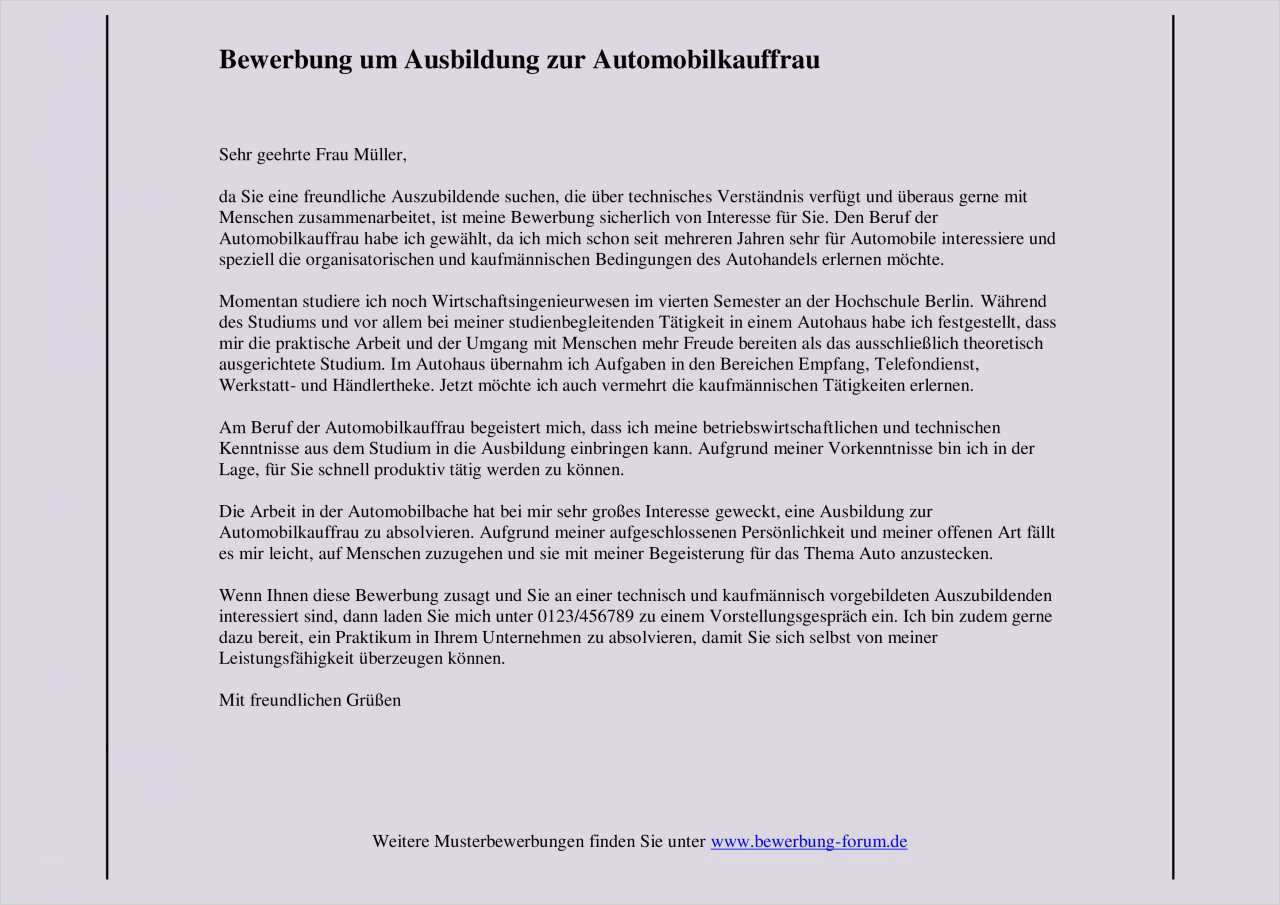 Bewerbung um Ausbildung zur Automobilkauffrau

Sehr geehrte Frau Müller,

da Sie eine freundliche Auszubildende suchen, die über technisches Verständnis verfügt und überaus gerne mit Menschen zusammenarbeitet, ist meine Bewerbung sicherlich von Interesse für Sie. Den Beruf der Automobilkauffrau habe ich gewählt, da ich mich schon seit mehreren Jahren sehr für Automobile interessiere und speziell die organisatorischen und kaufmännischen Bedingungen des Autohandels erlernen möchte.

Momentan studiere ich noch Wirtschaftsingenieurwesen im vierten Semester an der Hochschule Berlin. Während des Studiums und vor allem bei meiner studienbegleitenden Tätigkeit in einem Autohaus habe ich festgestellt, dass mir die praktische Arbeit und der Umgang mit Menschen mehr Freude bereiten als das ausschließlich theoretisch ausgerichtete Studium. Im Autohaus übernahm ich Aufgaben in den Bereichen Empfang, Telefondienst, Werkstatt- und Händlertheke. Jetzt möchte ich auch vermehrt die kaufmännischen Tätigkeiten erlernen.

Am Beruf der Automobilkauffrau begeistert mich, dass ich meine betriebswirtschaftlichen und technischen Kenntnisse aus dem Studium in die Ausbildung einbringen kann. Aufgrund meiner Vorkenntnisse bin ich in der Lage, für Sie schnell produktiv tätig werden zu können.

Die Arbeit in der Automobilbache hat bei mir sehr großes Interesse geweckt, eine Ausbildung zur Automobilkauffrau zu absolvieren. Aufgrund meiner aufgeschlossenen Persönlichkeit und meiner offenen Art fällt es mir leicht, auf Menschen zuzugehen und sie mit meiner Begeisterung für das Thema Auto anzustecken.

Wenn Ihnen diese Bewerbung zusagt und Sie an einer technisch und kaufmännisch vorgebildeten Auszubildenden interessiert sind, dann laden Sie mich unter 0123/456789 zu einem Vorstellungsgespräch ein. Ich bin zudem gerne dazu bereit, ein Praktikum in Ihrem Unternehmen zu absolvieren, damit Sie sich selbst von meiner Leistungsfähigkeit überzeugen können.

Mit freundlichen Grüßen

Weitere Musterbewerbungen finden Sie unter www.bewerbung-forum.de